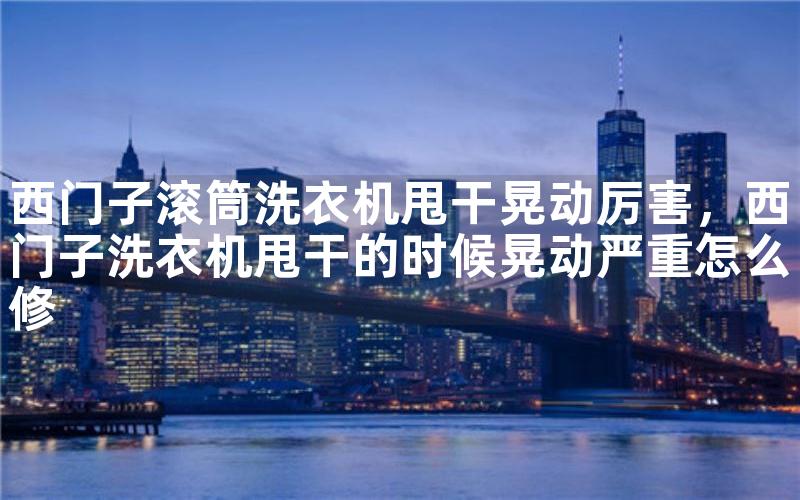 西门子滚筒洗衣机甩干晃动厉害，西门子洗衣机甩干的时候晃动严重怎么修